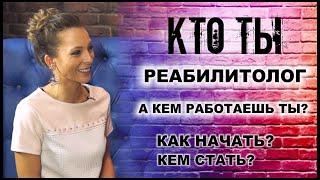 КТО ТЫ

РЕАБИЛИТОЛОГ

А КЕМ РАБОТАЕШЬ ТЫ?

КАК НАЧАТЬ?
КЕМ СТАТЬ?